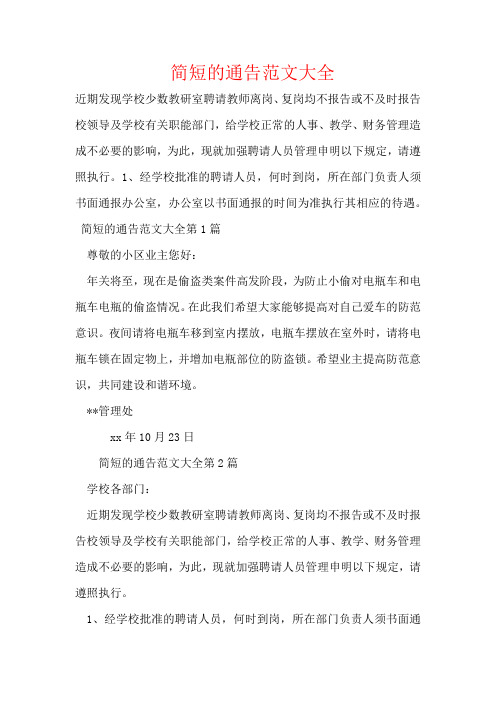 简短的通告范文大全

近期发现学校少数教研室聘请教师离岗、复岗均不报告或不及时报告校领导及学校有关职能部门，给学校正常的人事、教学、财务管理造成不必要的影响，为此，现就加强聘请人员管理申明以下规定，请遵照执行。1、经学校批准的聘请人员，何时到岗，所在部门负责人须书面通报办公室，办公室以书面通报的时间为准执行其相应的待遇。

简短的通告范文大全第1篇

尊敬的小区业主您好：

年关将至，现在是偷盗类案件高发阶段，为防止小偷对电瓶车和电瓶车电瓶的偷盗情况。在此我们希望大家能够提高对自己爱车的防范意识。夜间请将电瓶车移到室内摆放，电瓶车摆放在室外时，请将电瓶车锁在固定物上，并增加电瓶部位的防盗锁。希望业主提高防范意识，共同建设和谐环境。

**管理处

xx年10月23日

简短的通告范文大全第2篇

学校各部门：

近期发现学校少数教研室聘请教师离岗、复岗均不报告或不及时报告校领导及学校有关职能部门，给学校正常的人事、教学、财务管理造成不必要的影响，为此，现就加强聘请人员管理申明以下规定，请遵照执行。

1、经学校批准的聘请人员，何时到岗，所在部门负责人须书面通